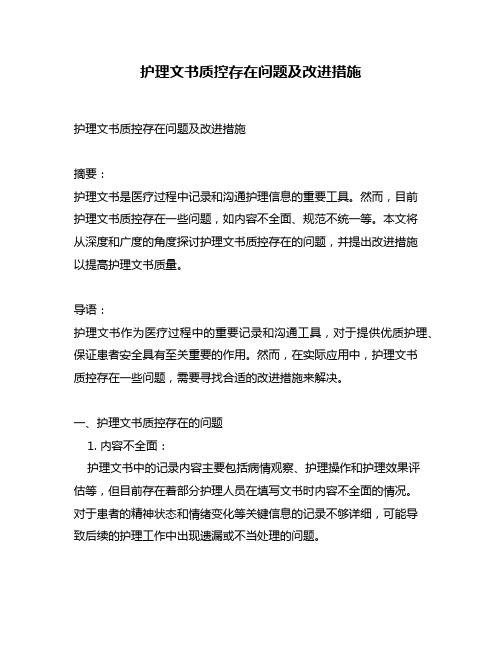 护理文书质控存在问题及改进措施

护理文书质控存在问题及改进措施

摘要：
护理文书是医疗过程中记录和沟通护理信息的重要工具。然而，目前护理文书质控存在一些问题，如内容不全面、规范不统一等。本文将从深度和广度的角度探讨护理文书质控存在的问题，并提出改进措施以提高护理文书质量。

导语：
护理文书作为医疗过程中的重要记录和沟通工具，对于提供优质护理、保证患者安全具有至关重要的作用。然而，在实际应用中，护理文书质控存在一些问题，需要寻找合适的改进措施来解决。

一、护理文书质控存在的问题
1. 内容不全面：
护理文书中的记录内容主要包括病情观察、护理操作和护理效果评估等，但目前存在着部分护理人员在填写文书时内容不全面的情况。对于患者的精神状态和情绪变化等关键信息的记录不够详细，可能导致后续的护理工作中出现遗漏或不当处理的问题。